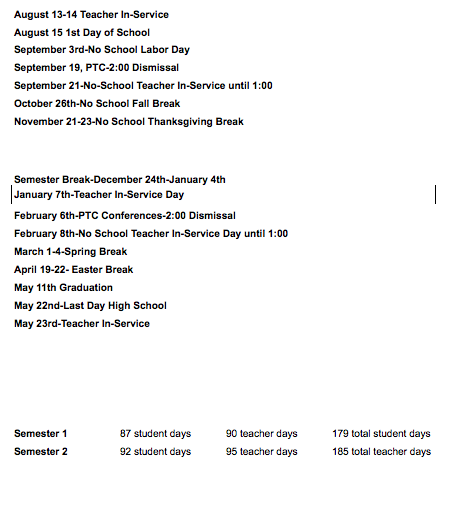 August 13-14 Teacher In-Service

August 15 1st Day of School

September 3rd-No School Labor Day

September 19, PTC-2:00 Dismissal

September 21-No-School Teacher In-Service until 1:00

October 26th-No School Fall Break

November 21-23-No School Thanksgiving Break

Semester Break-December 24th-January 4th

January 7th-Teacher In-Service Day

February 6th-PTC Conferences-2:00 Dismissal

February 8th-No School Teacher In-Service Day until 1:00

March 1-4-Spring Break

April 19-22- Easter Break

May 11th Graduation

May 22nd-Last Day High School

May 23rd-Teacher In-Service

| Semester 1 | 87 student days | 90 teacher days | 179 total student days |
|---|---|---|---|
| Semester 2 | 92 student days | 95 teacher days | 185 total teacher days |